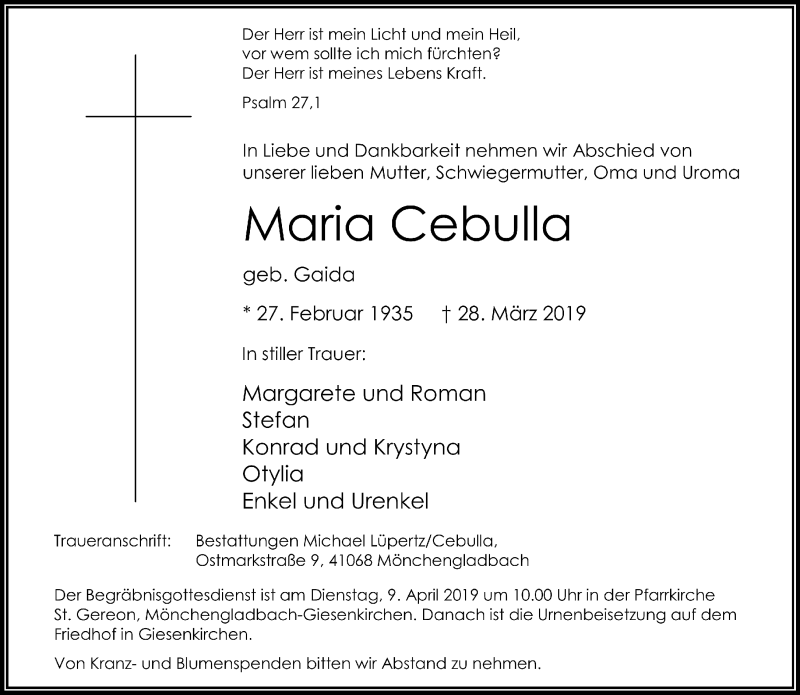 Der Herr ist mein Licht und mein Heil,
vor wem sollte ich mich fürchten?
Der Herr ist meines Lebens Kraft.

Psalm 27,1

In Liebe und Dankbarkeit nehmen wir Abschied von unserer lieben Mutter, Schwiegermutter, Oma und Uroma

Maria Cebulla

geb. Gaida

* 27. Februar 1935 † 28. März 2019

In stiller Trauer:

Margarete und Roman
Stefan
Konrad und Krystyna
Otylia
Enkel und Urenkel

Traueranschrift: Bestattungen Michael Lüpertz/Cebulla, Ostmarkstraße 9, 41068 Mönchengladbach

Der Begräbnisgottesdienst ist am Dienstag, 9. April 2019 um 10.00 Uhr in der Pfarrkirche St. Gereon, Mönchengladbach-Giesenkirchen. Danach ist die Urnenbeisetzung auf dem Friedhof in Giesenkirchen.

Von Kranz- und Blumenspenden bitten wir Abstand zu nehmen.